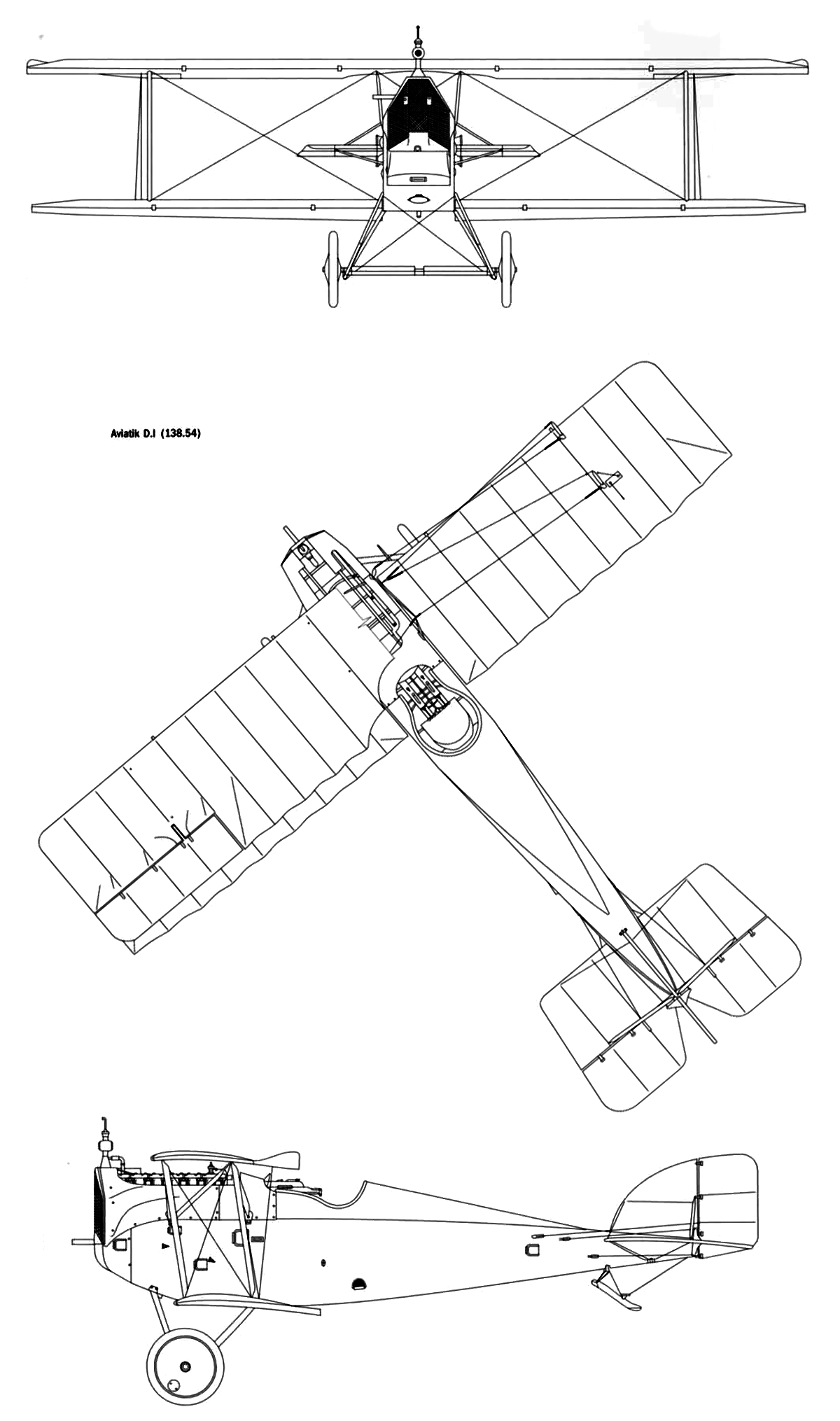 Aviatik D.I (138.54)